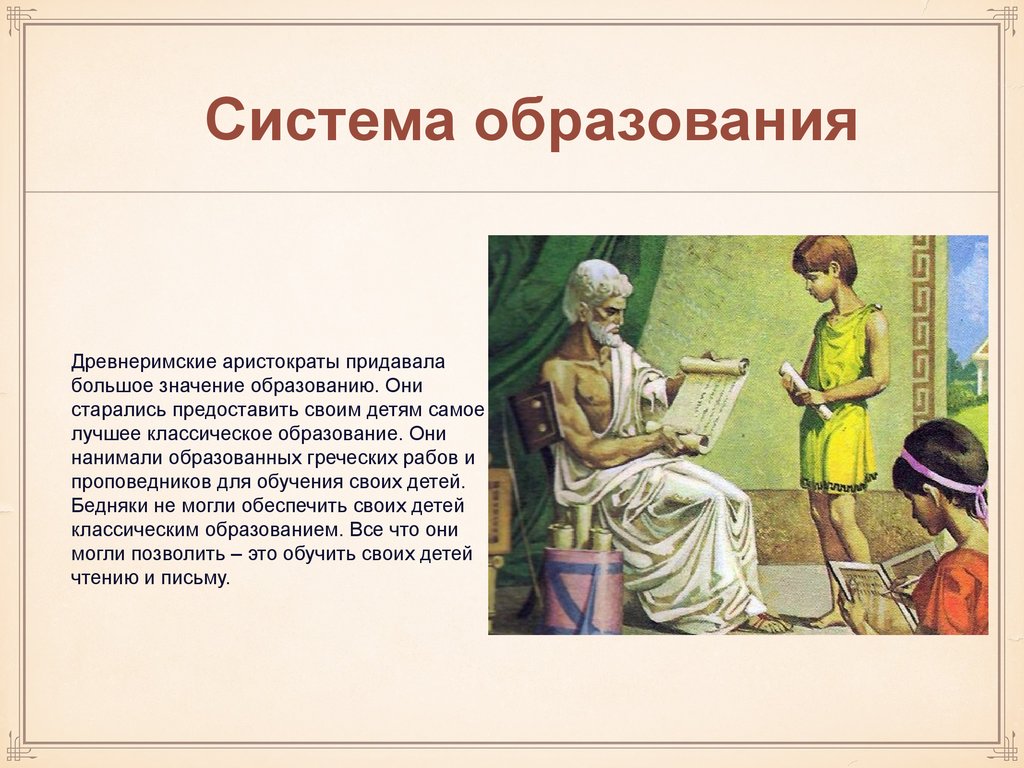 Система образования

Древнеримские аристократы придавала большое значение образованию. Они старались предоставить своим детям самое лучшее классическое образование. Они нанимали образованных греческих рабов и проповедников для обучения своих детей. Бедняки не могли обеспечить своих детей классическим образованием. Все что они могли позволить – это обучить своих детей чтению и письму.